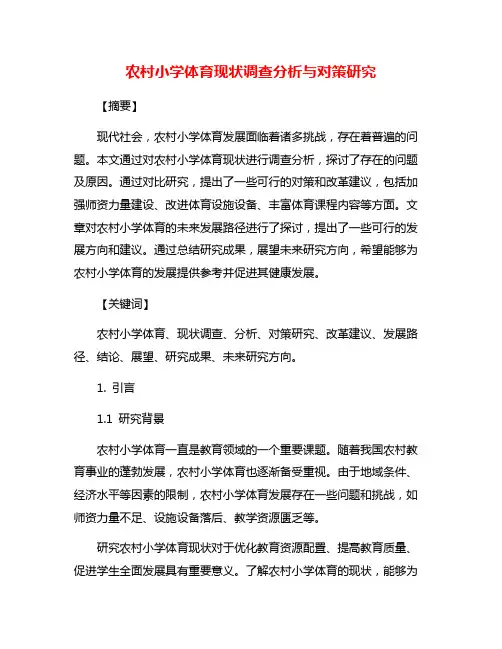 农村小学体育现状调查分析与对策研究

【摘要】

现代社会，农村小学体育发展面临着诸多挑战，存在着普遍的问题。本文通过对农村小学体育现状进行调查分析，探讨了存在的问题及原因。通过对比研究，提出了一些可行的对策和改革建议，包括加强师资力量建设、改进体育设施设备、丰富体育课程内容等方面。文章对农村小学体育的未来发展路径进行了探讨，提出了一些可行的发展方向和建议。通过总结研究成果，展望未来研究方向，希望能够为农村小学体育的发展提供参考并促进其健康发展。

【关键词】

农村小学体育、现状调查、分析、对策研究、改革建议、发展路径、结论、展望、研究成果、未来研究方向。

1. 引言

1.1 研究背景

农村小学体育一直是教育领域的一个重要课题。随着我国农村教育事业的蓬勃发展，农村小学体育也逐渐备受重视。由于地域条件、经济水平等因素的限制，农村小学体育发展存在一些问题和挑战，如师资力量不足、设施设备落后、教学资源匮乏等。

研究农村小学体育现状对于优化教育资源配置、提高教育质量、促进学生全面发展具有重要意义。了解农村小学体育的现状，能够为